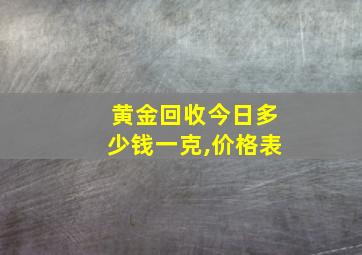 黄金回收今日多少钱一克,价格表